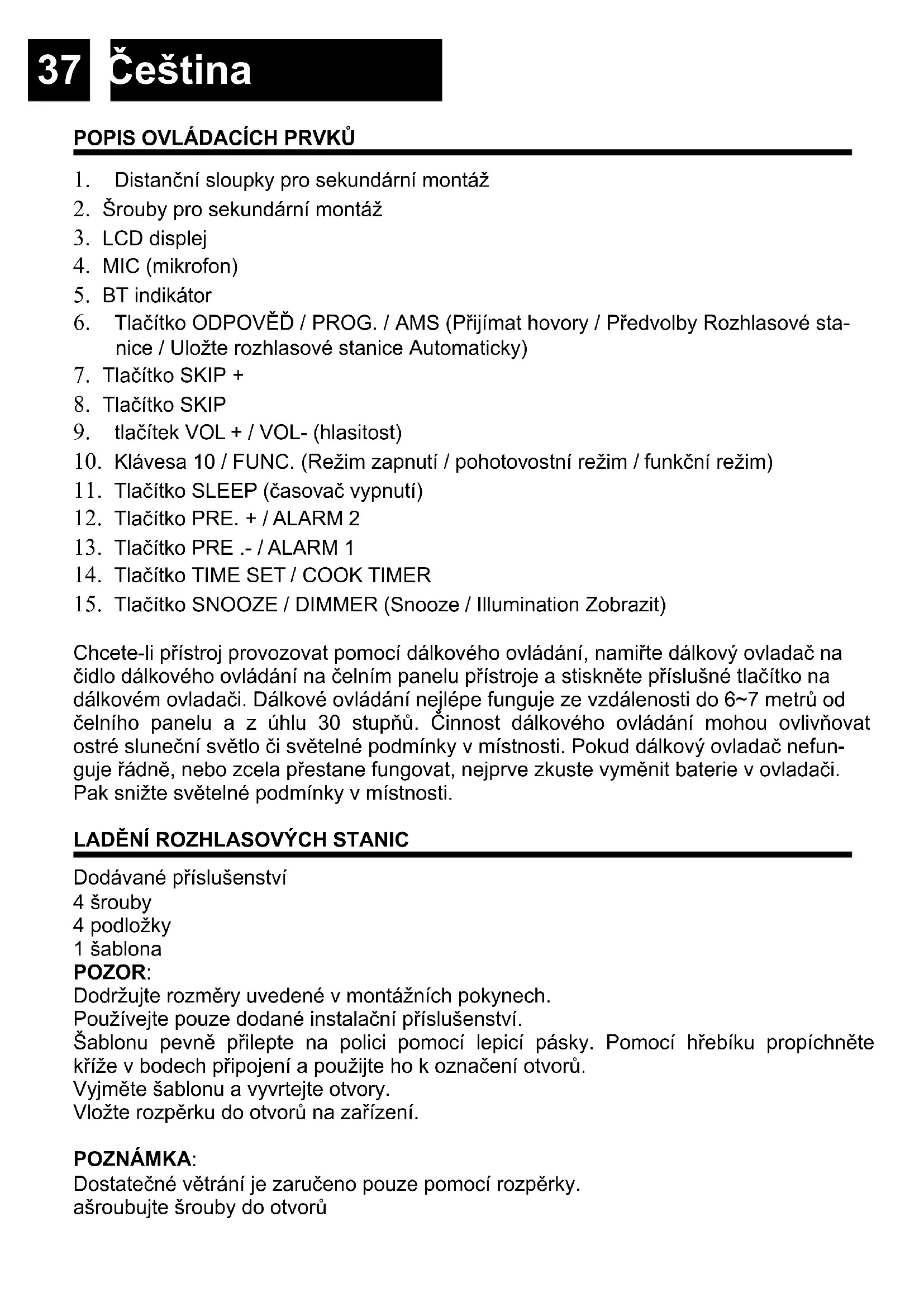 37 Čeština

POPIS OVLÁDACÍCH PRVKŮ

1. Distanční sloupky pro sekundární montáž
2. Šrouby pro sekundární montáž
3. LCD displej
4. MIC (mikrofon)
5. BT indikátor
6. Tlačítko ODPOVĚĎ / PROG. / AMS (Přijímat hovory / Předvolby Rozhlasové stanice / Uložte rozhlasové stanice Automaticky)
7. Tlačítko SKIP +
8. Tlačítko SKIP
9. tlačítek VOL + / VOL- (hlasitost)
10. Klávesa 10 / FUNC. (Režim zapnutí / pohotovostní režim / funkční režim)
11. Tlačítko SLEEP (časovač vypnutí)
12. Tlačítko PRE. + / ALARM 2
13. Tlačítko PRE .- / ALARM 1
14. Tlačítko TIME SET / COOK TIMER
15. Tlačítko SNOOZE / DIMMER (Snooze / Illumination Zobrazit)

Chcete-li přístroj provozovat pomocí dálkového ovládání, namiřte dálkový ovladač na čidlo dálkového ovládání na čelním panelu přístroje a stiskněte příslušné tlačítko na dálkovém ovladači. Dálkové ovládání nejlépe funguje ze vzdálenosti do 6~7 metrů od čelního panelu a z úhlu 30 stupňů. Činnost dálkového ovládání mohou ovlivňovat ostré sluneční světlo či světelné podmínky v místnosti. Pokud dálkový ovladač nefunguje řádně, nebo zcela přestane fungovat, nejprve zkuste vyměnit baterie v ovladači. Pak snižte světelné podmínky v místnosti.

LADĚNÍ ROZHLASOVÝCH STANIC

Dodávané příslušenství
4 šrouby
4 podložky
1 šablona
POZOR:
Dodržujte rozměry uvedené v montážních pokynech.
Používejte pouze dodané instalační příslušenství.
Šablonu pevně přilepte na polici pomocí lepicí pásky. Pomocí hřebíku propíchněte kříže v bodech připojení a použijte ho k označení otvorů.
Vyjměte šablonu a vyvrtejte otvory.
Vložte rozpěrku do otvorů na zařízení.

POZNÁMKA:
Dostatečné větrání je zaručeno pouze pomocí rozpěrky.
ašroubujte šrouby do otvorů